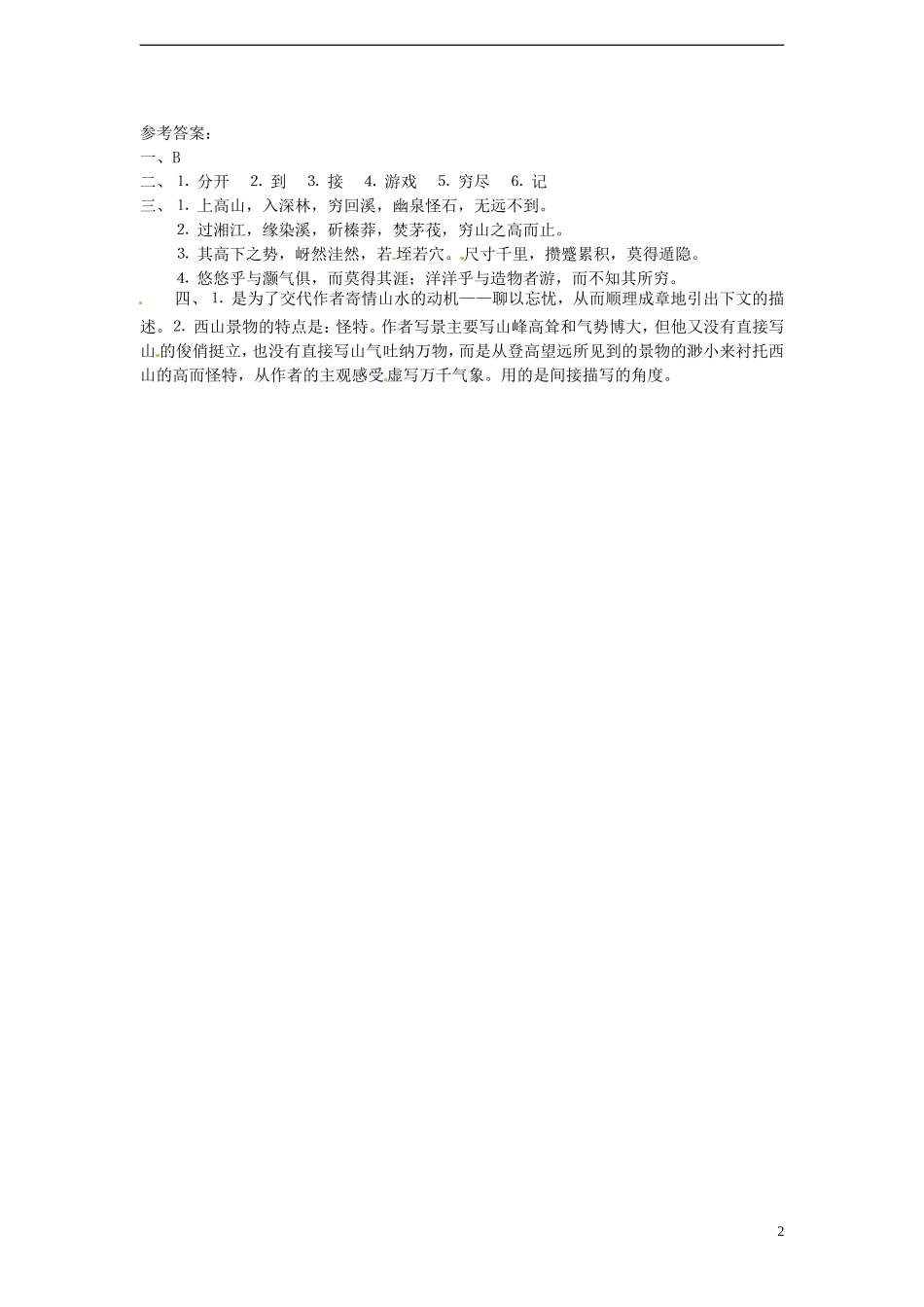 参考答案：
一、B
二、 1. 分开　2. 到　3. 接　4. 游戏　5. 穷尽　6. 记
三、 1. 上高山，入深林，穷回溪，幽泉怪石，无远不到。

2. 过湘江，缘染溪，斫榛莽，焚茅茷，穷山之高而止。

3. 其高下之势，岈然洼然，若垤若穴。尺寸千里，攒蹙累积，莫得遁隐。

4. 悠悠乎与灏气俱，而莫得其涯；洋洋乎与造物者游，而不知其所穷。

四、 1. 是为了交代作者寄情山水的动机——聊以忘忧，从而顺理成章地引出下文的描述。2. 西山景物的特点是：怪特。作者写景主要写山峰高耸和气势博大，但他又没有直接写山的俊俏挺立，也没有直接写山气吐纳万物，而是从登高望远所见到的景物的渺小来衬托西山的高而怪特，从作者的主观感受虚写万千气象。用的是间接描写的角度。

2